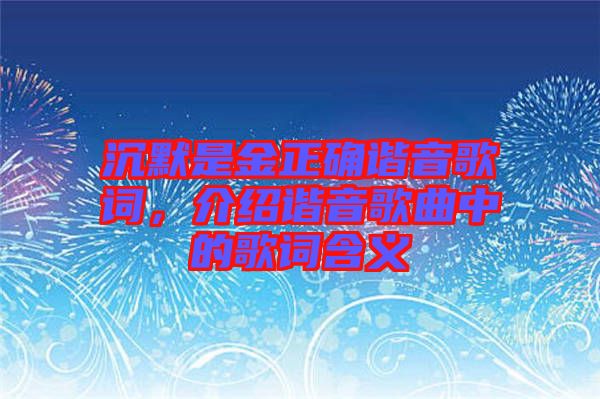 沉默是金正确谐音歌词，介绍谐音歌曲中的歌词含义